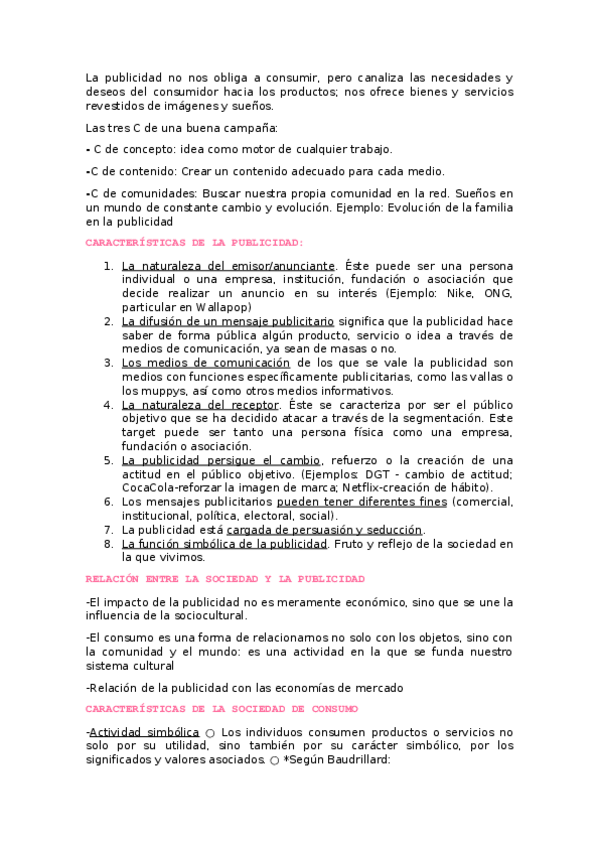 La publicidad no nos obliga a consumir, pero canaliza las necesidades y deseos del consumidor hacia los productos; nos ofrece bienes y servicios revestidos de imágenes y sueños.

Las tres C de una buena campaña:

- C de concepto: idea como motor de cualquier trabajo.

-C de contenido: Crear un contenido adecuado para cada medio.

-C de comunidades: Buscar nuestra propia comunidad en la red. Sueños en un mundo de constante cambio y evolución. Ejemplo: Evolución de la familia en la publicidad

CARACTERÍSTICAS DE LA PUBLICIDAD:

1. La naturaleza del emisor/anunciante. Éste puede ser una persona individual o una empresa, institución, fundación o asociación que decide realizar un anuncio en su interés (Ejemplo: Nike, ONG, particular en Wallapop)
2. La difusión de un mensaje publicitario significa que la publicidad hace saber de forma pública algún producto, servicio o idea a través de medios de comunicación, ya sean de masas o no.
3. Los medios de comunicación de los que se vale la publicidad son medios con funciones específicamente publicitarias, como las vallas o los muppys, así como otros medios informativos.
4. La naturaleza del receptor. Éste se caracteriza por ser el público objetivo que se ha decidido atacar a través de la segmentación. Este target puede ser tanto una persona física como una empresa, fundación o asociación.
5. La publicidad persigue el cambio, refuerzo o la creación de una actitud en el público objetivo. (Ejemplos: DGT - cambio de actitud; CocaCola-reforzar la imagen de marca; Netflix-creación de hábito).
6. Los mensajes publicitarios pueden tener diferentes fines (comercial, institucional, política, electoral, social).
7. La publicidad está cargada de persuasión y seducción.
8. La función simbólica de la publicidad. Fruto y reflejo de la sociedad en la que vivimos.

RELACIÓN ENTRE LA SOCIEDAD Y LA PUBLICIDAD

-El impacto de la publicidad no es meramente económico, sino que se une la influencia de la sociocultural.

-El consumo es una forma de relacionarnos no solo con los objetos, sino con la comunidad y el mundo: es una actividad en la que se funda nuestro sistema cultural

-Relación de la publicidad con las economías de mercado

CARACTERÍSTICAS DE LA SOCIEDAD DE CONSUMO

-Actividad simbólica ○ Los individuos consumen productos o servicios no solo por su utilidad, sino también por su carácter simbólico, por los significados y valores asociados. ○ *Según Baudrillard: